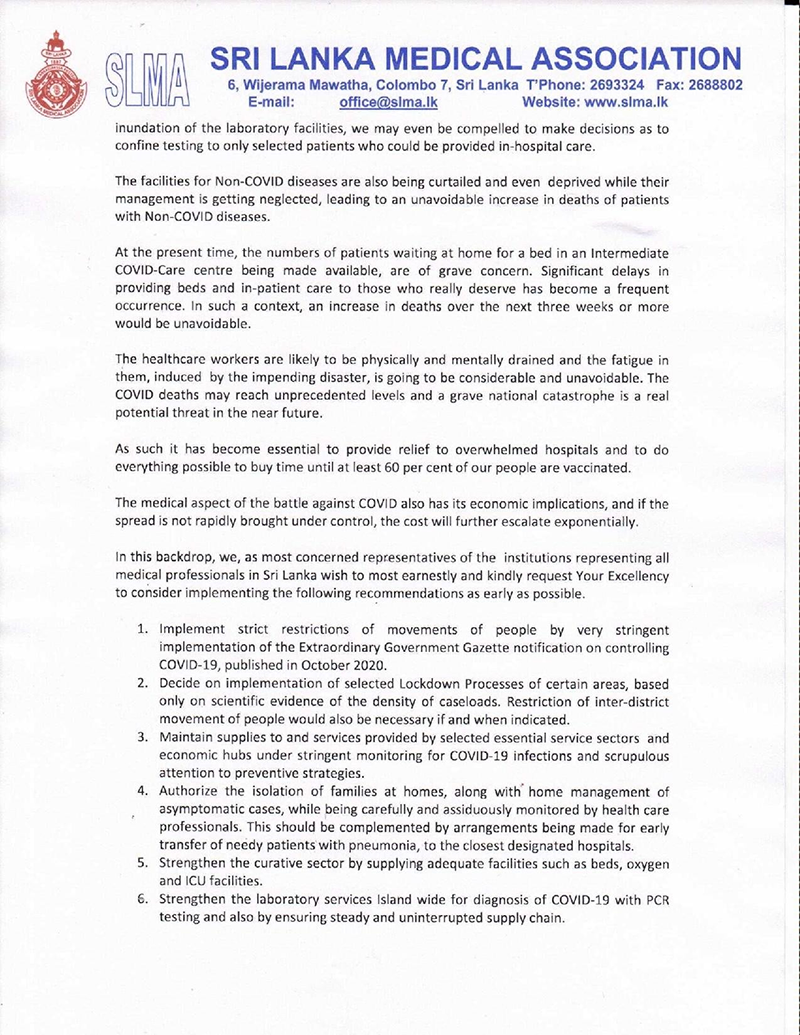 SLMA

SRI LANKA MEDICAL ASSOCIATION
6, Wijerama Mawatha, Colombo 7, Sri Lanka T'Phone: 2693324 Fax: 2688802
E-mail: office@slma.lk Website: www.slma.lk

inundation of the laboratory facilities, we may even be compelled to make decisions as to confine testing to only selected patients who could be provided in-hospital care.

The facilities for Non-COVID diseases are also being curtailed and even deprived while their management is getting neglected, leading to an unavoidable increase in deaths of patients with Non-COVID diseases.

At the present time, the numbers of patients waiting at home for a bed in an Intermediate COVID-Care centre being made available, are of grave concern. Significant delays in providing beds and in-patient care to those who really deserve has become a frequent occurrence. In such a context, an increase in deaths over the next three weeks or more would be unavoidable.

The healthcare workers are likely to be physically and mentally drained and the fatigue in them, induced by the impending disaster, is going to be considerable and unavoidable. The COVID deaths may reach unprecedented levels and a grave national catastrophe is a real potential threat in the near future.

As such it has become essential to provide relief to overwhelmed hospitals and to do everything possible to buy time until at least 60 per cent of our people are vaccinated.

The medical aspect of the battle against COVID also has its economic implications, and if the spread is not rapidly brought under control, the cost will further escalate exponentially.

In this backdrop, we, as most concerned representatives of the institutions representing all medical professionals in Sri Lanka wish to most earnestly and kindly request Your Excellency to consider implementing the following recommendations as early as possible.

1. Implement strict restrictions of movements of people by very stringent implementation of the Extraordinary Government Gazette notification on controlling COVID-19, published in October 2020.
2. Decide on implementation of selected Lockdown Processes of certain areas, based only on scientific evidence of the density of caseloads. Restriction of inter-district movement of people would also be necessary if and when indicated.
3. Maintain supplies to and services provided by selected essential service sectors and economic hubs under stringent monitoring for COVID-19 infections and scrupulous attention to preventive strategies.
4. Authorize the isolation of families at homes, along with home management of asymptomatic cases, while being carefully and assiduously monitored by health care professionals. This should be complemented by arrangements being made for early transfer of needy patients with pneumonia, to the closest designated hospitals.
5. Strengthen the curative sector by supplying adequate facilities such as beds, oxygen and ICU facilities.
6. Strengthen the laboratory services Island wide for diagnosis of COVID-19 with PCR testing and also by ensuring steady and uninterrupted supply chain.